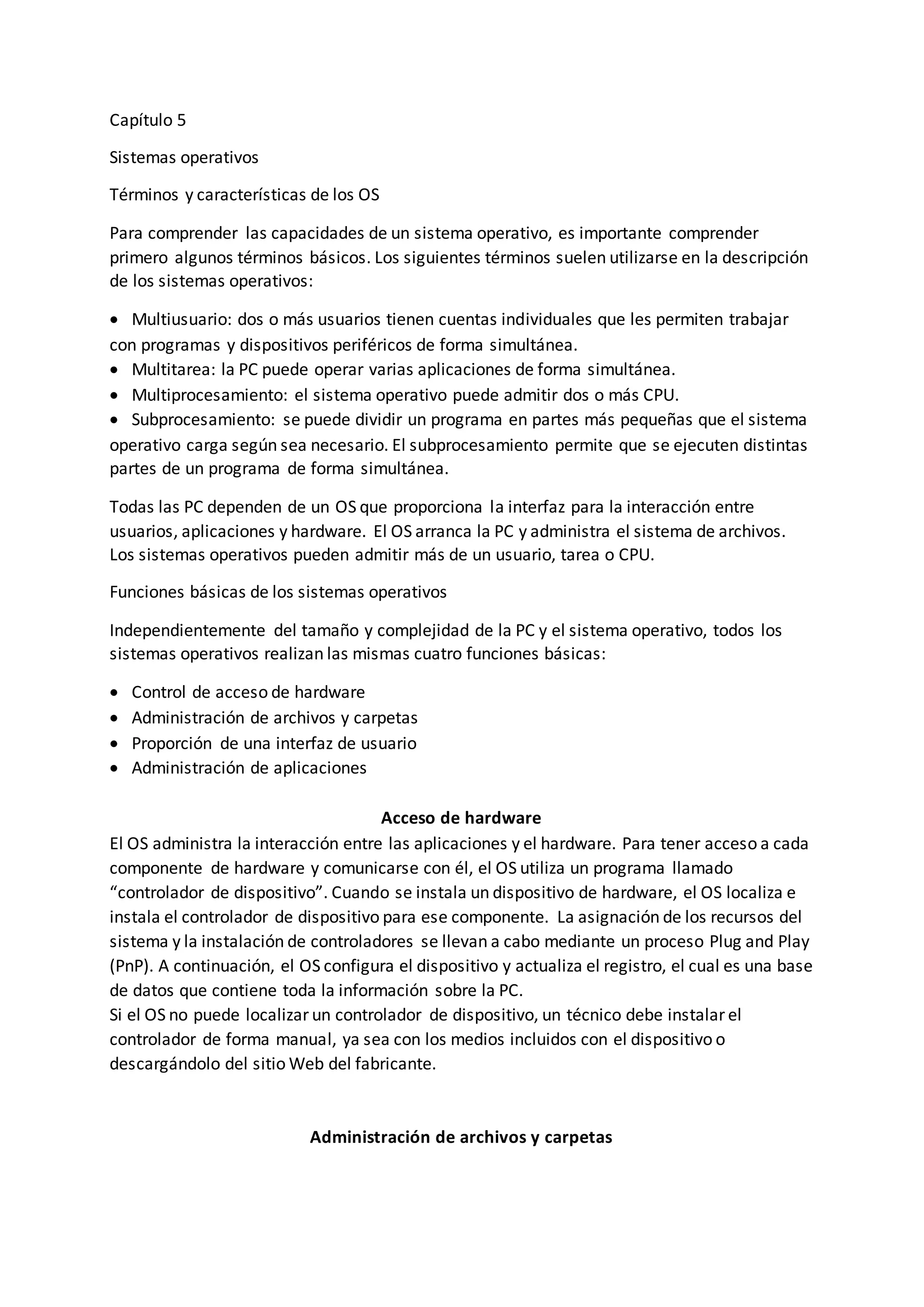 Capítulo 5

Sistemas operativos

Términos y características de los OS

Para comprender las capacidades de un sistema operativo, es importante comprender primero algunos términos básicos. Los siguientes términos suelen utilizarse en la descripción de los sistemas operativos:

• Multiusuario: dos o más usuarios tienen cuentas individuales que les permiten trabajar con programas y dispositivos periféricos de forma simultánea.
• Multitarea: la PC puede operar varias aplicaciones de forma simultánea.
• Multiprocesamiento: el sistema operativo puede admitir dos o más CPU.
• Subprocesamiento: se puede dividir un programa en partes más pequeñas que el sistema operativo carga según sea necesario. El subprocesamiento permite que se ejecuten distintas partes de un programa de forma simultánea.

Todas las PC dependen de un OS que proporciona la interfaz para la interacción entre usuarios, aplicaciones y hardware. El OS arranca la PC y administra el sistema de archivos. Los sistemas operativos pueden admitir más de un usuario, tarea o CPU.

Funciones básicas de los sistemas operativos

Independientemente del tamaño y complejidad de la PC y el sistema operativo, todos los sistemas operativos realizan las mismas cuatro funciones básicas:

• Control de acceso de hardware
• Administración de archivos y carpetas
• Proporción de una interfaz de usuario
• Administración de aplicaciones

Acceso de hardware
El OS administra la interacción entre las aplicaciones y el hardware. Para tener acceso a cada componente de hardware y comunicarse con él, el OS utiliza un programa llamado “controlador de dispositivo”. Cuando se instala un dispositivo de hardware, el OS localiza e instala el controlador de dispositivo para ese componente. La asignación de los recursos del sistema y la instalación de controladores se llevan a cabo mediante un proceso Plug and Play (PnP). A continuación, el OS configura el dispositivo y actualiza el registro, el cual es una base de datos que contiene toda la información sobre la PC.
Si el OS no puede localizar un controlador de dispositivo, un técnico debe instalar el controlador de forma manual, ya sea con los medios incluidos con el dispositivo o descargándolo del sitio Web del fabricante.

Administración de archivos y carpetas